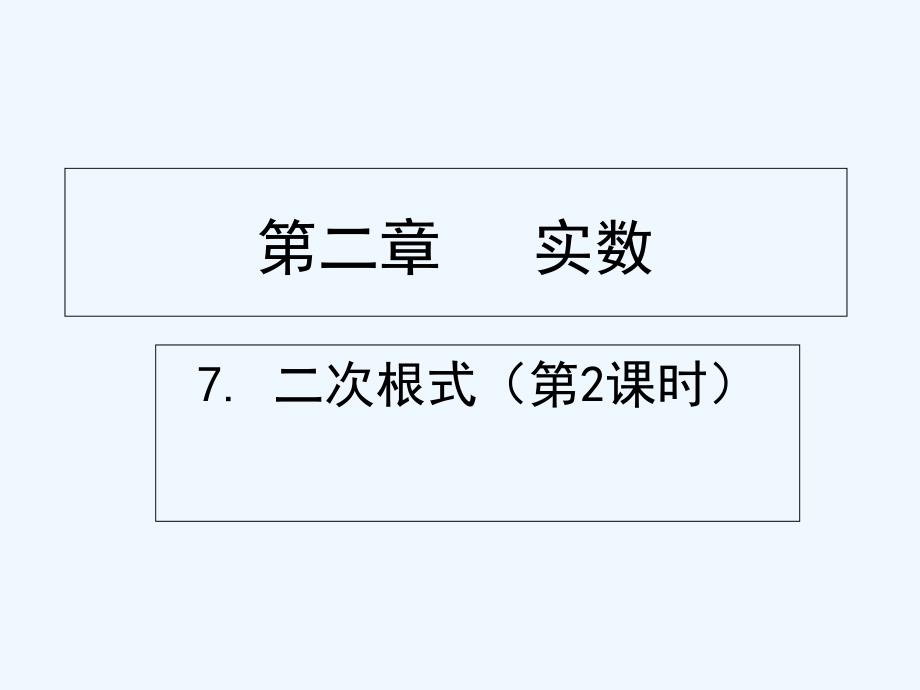 第二章　　实数

7. 二次根式（第2课时）